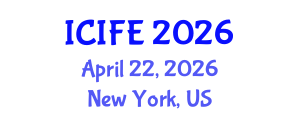 ICIFE 2026
April 22, 2026
New York, US